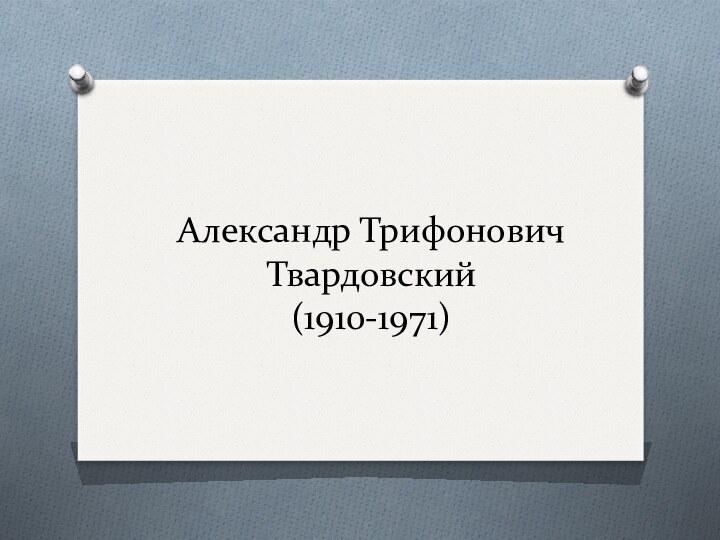 Александр Трифонович Твардовский
(1910-1971)